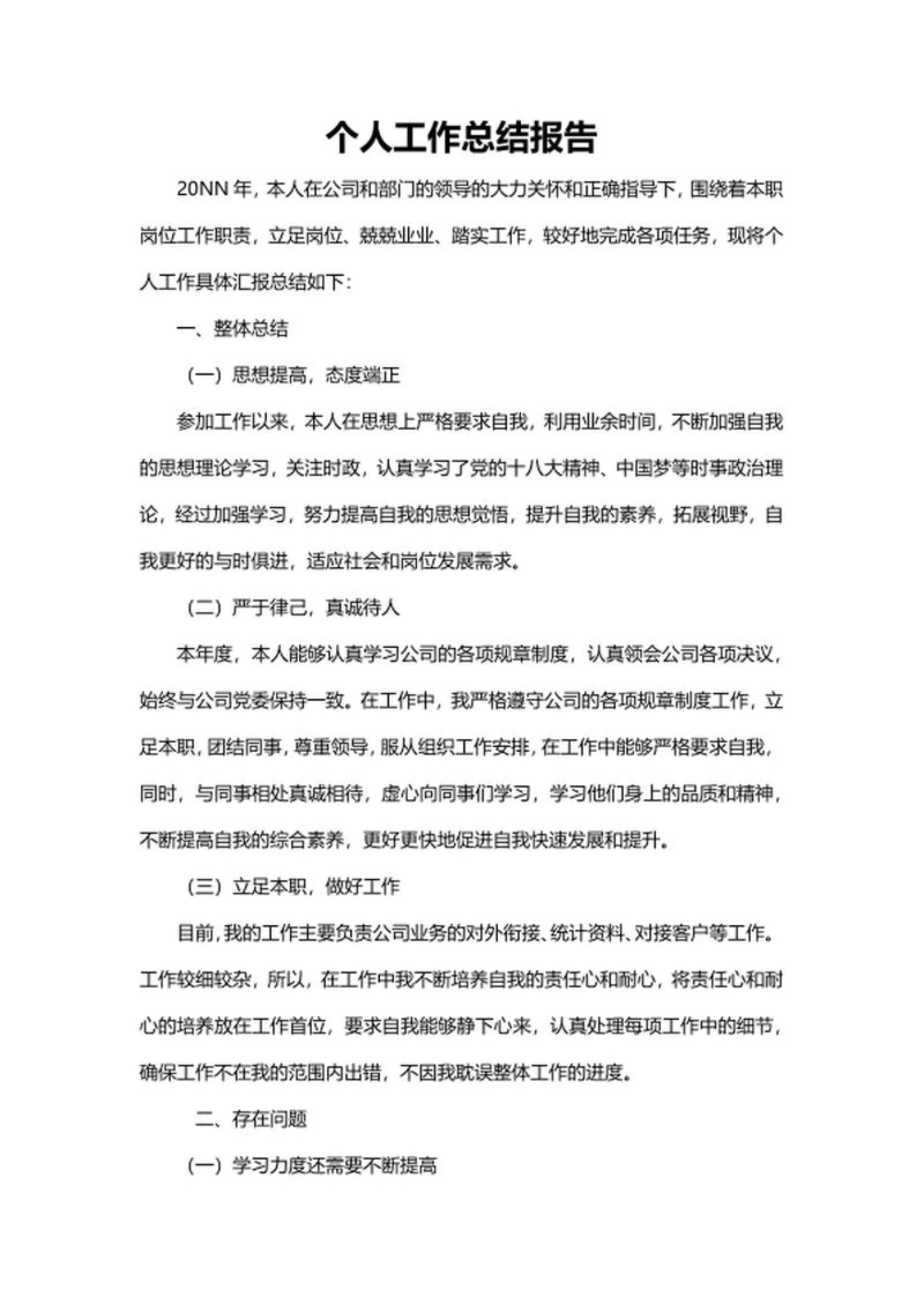 个人工作总结报告

20NN 年，本人在公司和部门的领导的大力关怀和正确指导下，围绕着本职岗位工作职责，立足岗位、兢兢业业、踏实工作，较好地完成各项任务，现将个人工作具体汇报总结如下：

一、整体总结

（一）思想提高，态度端正

参加工作以来，本人在思想上严格要求自我，利用业余时间，不断加强自我的思想理论学习，关注时政，认真学习了党的十八大精神、中国梦等时事政治理论，经过加强学习，努力提高自我的思想觉悟，提升自我的素养，拓展视野，自我更好的与时俱进，适应社会和岗位发展需求。

（二）严于律己，真诚待人

本年度，本人能够认真学习公司的各项规章制度，认真领会公司各项决议，始终与公司党委保持一致。在工作中，我严格遵守公司的各项规章制度工作，立足本职，团结同事，尊重领导，服从组织工作安排，在工作中能够严格要求自我，同时，与同事相处真诚相待，虚心向同事们学习，学习他们身上的品质和精神，不断提高自我的综合素养，更好更快地促进自我快速发展和提升。

（三）立足本职，做好工作

目前，我的工作主要负责公司业务的对外衔接、统计资料、对接客户等工作。工作较细较杂，所以，在工作中我不断培养自我的责任心和耐心，将责任心和耐心的培养放在工作首位，要求自我能够静下心来，认真处理每项工作中的细节，确保工作不在我的范围内出错，不因我耽误整体工作的进度。

二、存在问题

（一）学习力度还需要不断提高